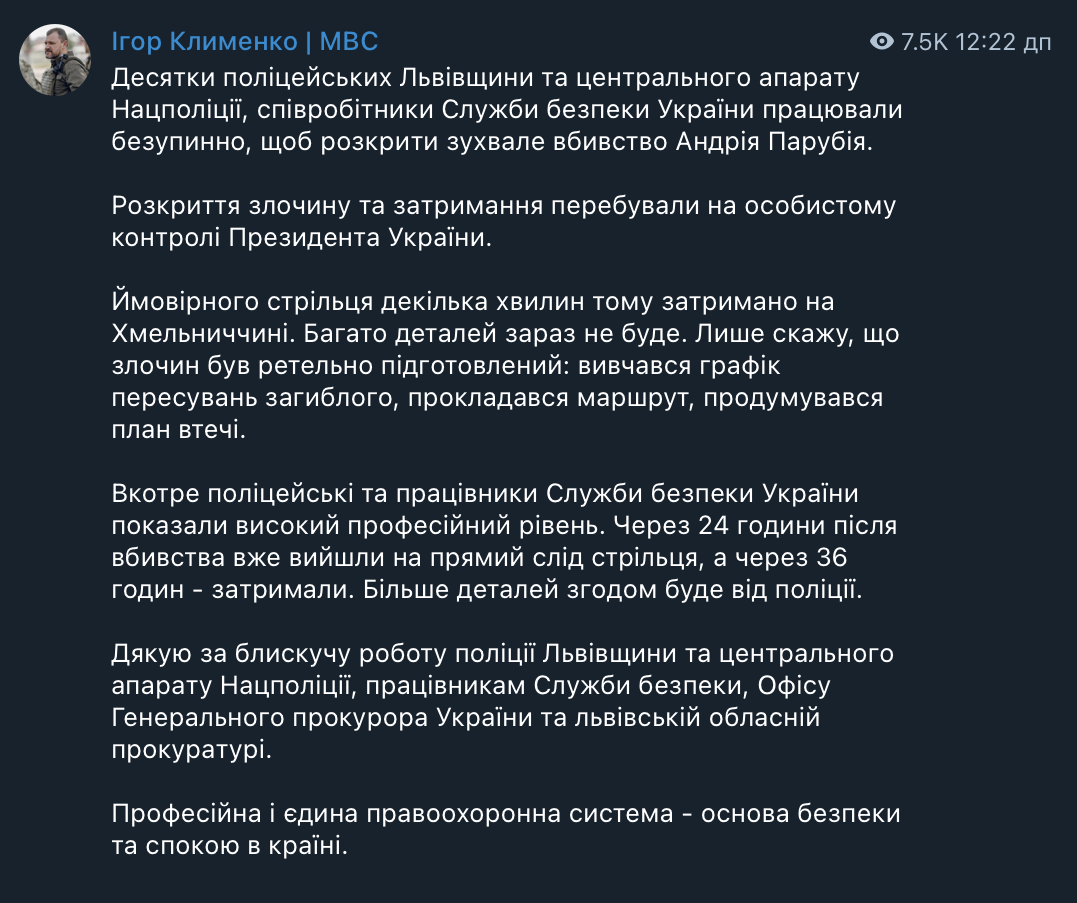 Ігор Клименко | МВС

7.5K 12:22 дп

Десятки поліцейських Львівщини та центрального апарату Нацполіції, співробітники Служби безпеки України працювали безупинно, щоб розкрити зухвале вбивство Андрія Парубія.

Розкриття злочину та затримання перебували на особистому контролі Президента України.

Ймовірного стрільця декілька хвилин тому затримано на Хмельниччині. Багато деталей зараз не буде. Лише скажу, що злочин був ретельно підготовлений: вивчався графік пересувань загиблого, прокладався маршрут, продумувався план втечі.

Вкотре поліцейські та працівники Служби безпеки України показали високий професійний рівень. Через 24 години після вбивства вже вийшли на прямий слід стрільця, а через 36 годин - затримали. Більше деталей згодом буде від поліції.

Дякую за блискучу роботу поліції Львівщини та центрального апарату Нацполіції, працівникам Служби безпеки, Офісу Генерального прокурора України та львівській обласній прокуратурі.

Професійна і єдина правоохоронна система - основа безпеки та спокою в країні.